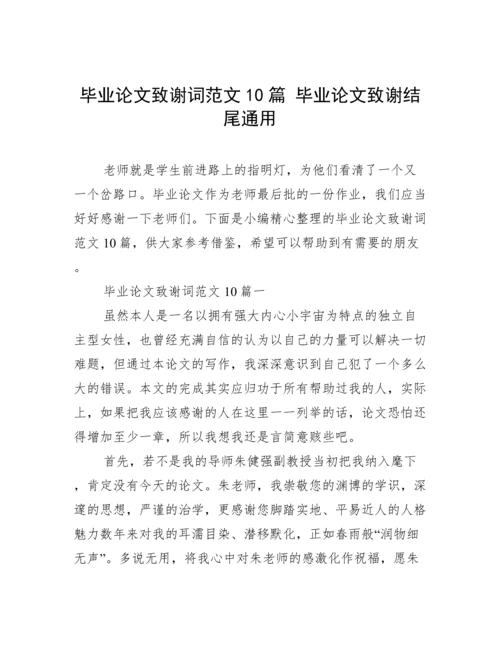 毕业论文致谢词范文 10 篇 毕业论文致谢结尾通用

老师就是学生前进路上的指明灯，为他们看清了一个又一个岔路口。毕业论文作为老师最后批的一份作业，我们应当好好感谢一下老师们。下面是小编精心整理的毕业论文致谢词范文 10 篇，供大家参考借鉴，希望可以帮助到有需要的朋友。

毕业论文致谢词范文 10 篇一

虽然本人是一名以拥有强大内心小宇宙为特点的独立自主型女性，也曾经充满自信的认为以自己的力量可以解决一切难题，但通过本论文的写作，我深深意识到自己犯了一个多么大的错误。本文的完成其实应归功于所有帮助过我的人，实际上，如果把我应该感谢的人在这里一一列举的话，论文恐怕还得增加至少一章，所以我想我还是言简意赅些吧。

首先，若不是我的导师朱健强副教授当初把我纳入麾下，肯定没有今天的论文。朱老师，我崇敬您的渊博的学识，深邃的思想，严谨的治学，更感谢您脚踏实地、平易近人的人格魅力数年来对我的耳濡目染、潜移默化，正如春雨般“润物细无声”。多说无用，将我心中对朱老师的感激化作祝福，愿朱